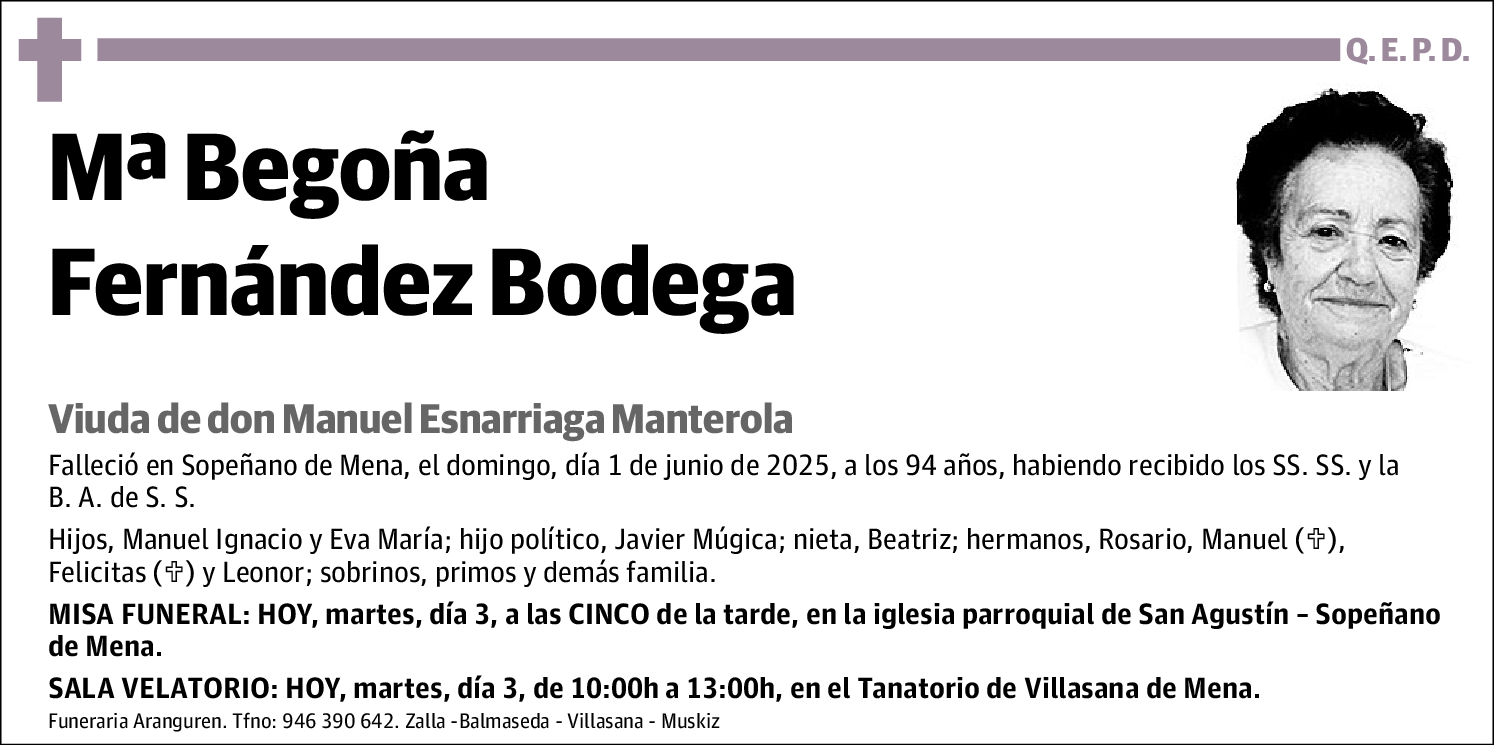 Q. E. P. D.

Mª Begoña Fernández Bodega

Viuda de don Manuel Esnarriaga Manterola

Falleció en Sopeñano de Mena, el domingo, día 1 de junio de 2025, a los 94 años, habiendo recibido los SS. SS. y la B. A. de S. S.

Hijos, Manuel Ignacio y Eva María; hijo político, Javier Múgica; nieta, Beatriz; hermanos, Rosario, Manuel (✞), Felicitas (✞) y Leonor; sobrinos, primos y demás familia.

MISA FUNERAL: HOY, martes, día 3, a las CINCO de la tarde, en la iglesia parroquial de San Agustín – Sopeñano de Mena.

SALA VELATORIO: HOY, martes, día 3, de 10:00h a 13:00h, en el Tanatorio de Villasana de Mena.

Funeraria Aranguren. Tfno: 946 390 642. Zalla -Balmaseda - Villasana - Muskiz